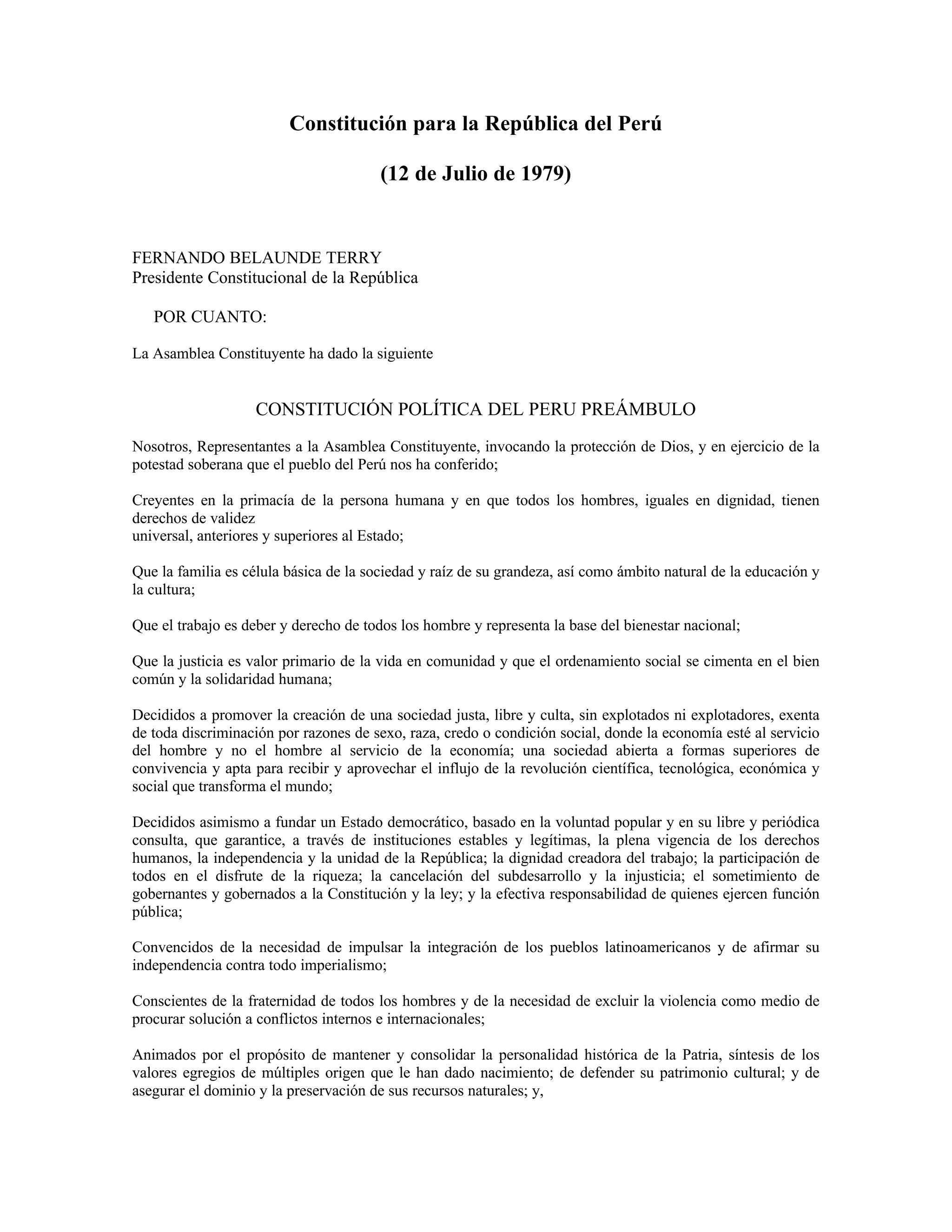 Constitución para la República del Perú

(12 de Julio de 1979)

FERNANDO BELAUNDE TERRY
Presidente Constitucional de la República

POR CUANTO:

La Asamblea Constituyente ha dado la siguiente

CONSTITUCIÓN POLÍTICA DEL PERU PREÁMBULO

Nosotros, Representantes a la Asamblea Constituyente, invocando la protección de Dios, y en ejercicio de la potestad soberana que el pueblo del Perú nos ha conferido;

Creyentes en la primacía de la persona humana y en que todos los hombres, iguales en dignidad, tienen derechos de validez
universal, anteriores y superiores al Estado;

Que la familia es célula básica de la sociedad y raíz de su grandeza, así como ámbito natural de la educación y la cultura;

Que el trabajo es deber y derecho de todos los hombre y representa la base del bienestar nacional;

Que la justicia es valor primario de la vida en comunidad y que el ordenamiento social se cimenta en el bien común y la solidaridad humana;

Decididos a promover la creación de una sociedad justa, libre y culta, sin explotados ni explotadores, exenta de toda discriminación por razones de sexo, raza, credo o condición social, donde la economía esté al servicio del hombre y no el hombre al servicio de la economía; una sociedad abierta a formas superiores de convivencia y apta para recibir y aprovechar el influjo de la revolución científica, tecnológica, económica y social que transforma el mundo;

Decididos asimismo a fundar un Estado democrático, basado en la voluntad popular y en su libre y periódica consulta, que garantice, a través de instituciones estables y legítimas, la plena vigencia de los derechos humanos, la independencia y la unidad de la República; la dignidad creadora del trabajo; la participación de todos en el disfrute de la riqueza; la cancelación del subdesarrollo y la injusticia; el sometimiento de gobernantes y gobernados a la Constitución y la ley; y la efectiva responsabilidad de quienes ejercen función pública;

Convencidos de la necesidad de impulsar la integración de los pueblos latinoamericanos y de afirmar su independencia contra todo imperialismo;

Conscientes de la fraternidad de todos los hombres y de la necesidad de excluir la violencia como medio de procurar solución a conflictos internos e internacionales;

Animados por el propósito de mantener y consolidar la personalidad histórica de la Patria, síntesis de los valores egregios de múltiples origen que le han dado nacimiento; de defender su patrimonio cultural; y de asegurar el dominio y la preservación de sus recursos naturales; y,